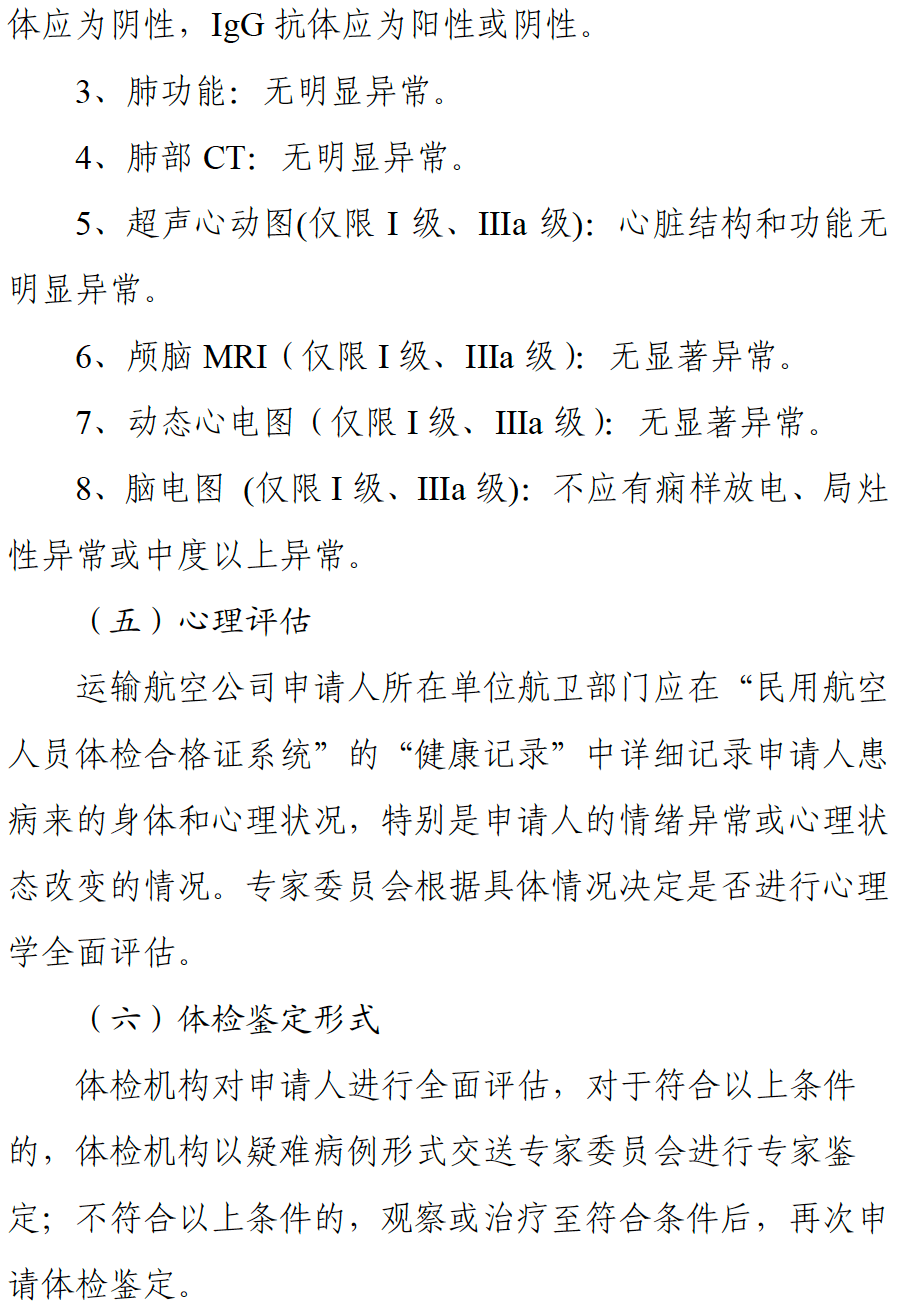 体应为阴性，IgG 抗体应为阳性或阴性。

3、肺功能：无明显异常。

4、肺部 CT：无明显异常。

5、超声心动图(仅限 I 级、IIIa 级)：心脏结构和功能无明显异常。

6、颅脑 MRI（仅限 I 级、IIIa 级）：无显著异常。

7、动态心电图（仅限 I 级、IIIa 级）：无显著异常。

8、脑电图 (仅限 I 级、IIIa 级)：不应有痫样放电、局灶性异常或中度以上异常。

（五）心理评估

运输航空公司申请人所在单位航卫部门应在“民用航空人员体检合格证系统”的“健康记录”中详细记录申请人患病来的身体和心理状况，特别是申请人的情绪异常或心理状态改变的情况。专家委员会根据具体情况决定是否进行心理学全面评估。

（六）体检鉴定形式

体检机构对申请人进行全面评估，对于符合以上条件的，体检机构以疑难病例形式交送专家委员会进行专家鉴定；不符合以上条件的，观察或治疗至符合条件后，再次申请体检鉴定。